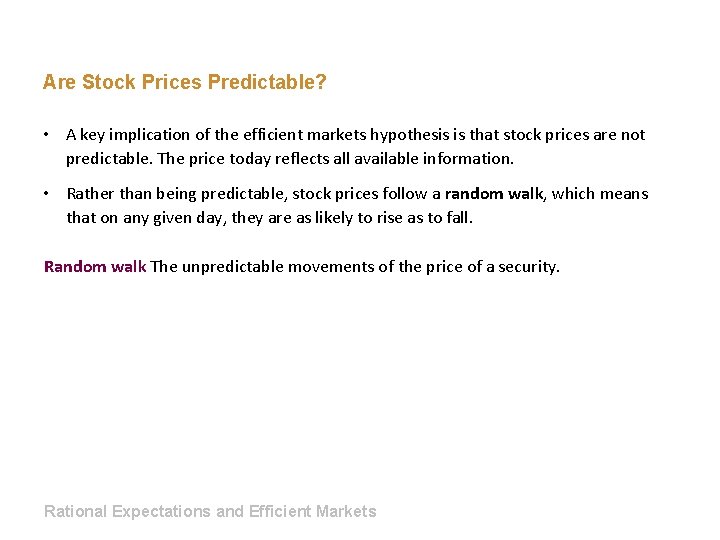 Are Stock Prices Predictable?

• A key implication of the efficient markets hypothesis is that stock prices are not predictable. The price today reflects all available information.

• Rather than being predictable, stock prices follow a random walk, which means that on any given day, they are as likely to rise as to fall.

Random walk The unpredictable movements of the price of a security.

Rational Expectations and Efficient Markets